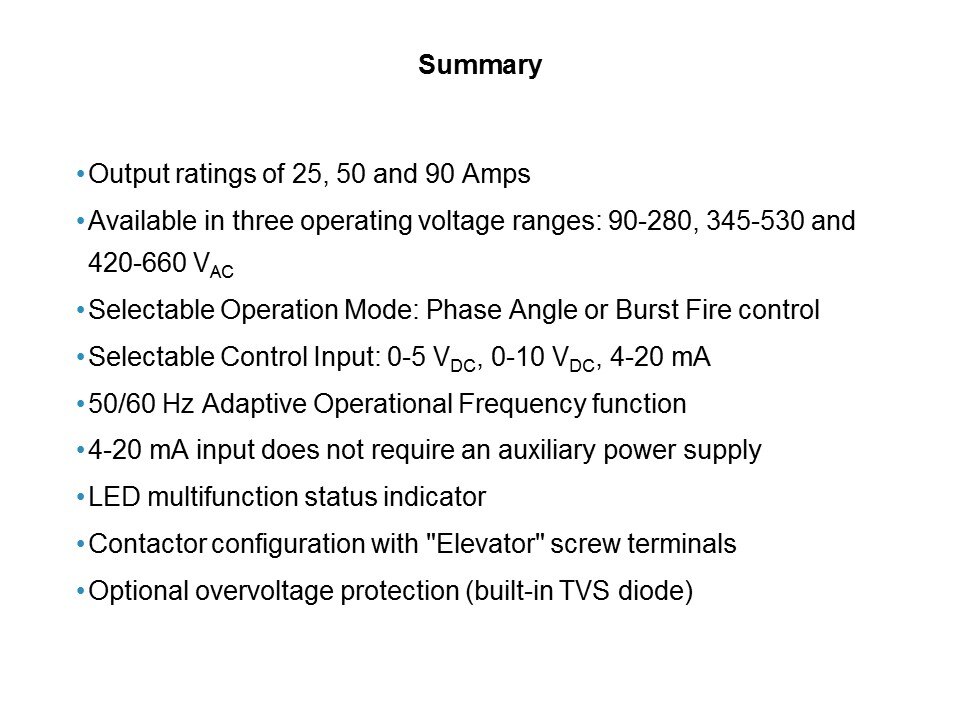 Summary

• Output ratings of 25, 50 and 90 Amps

• Available in three operating voltage ranges: 90-280, 345-530 and 420-660 $V_{AC}$

• Selectable Operation Mode: Phase Angle or Burst Fire control

• Selectable Control Input: 0-5 $V_{DC}$, 0-10 $V_{DC}$, 4-20 mA

• 50/60 Hz Adaptive Operational Frequency function

• 4-20 mA input does not require an auxiliary power supply

• LED multifunction status indicator

• Contactor configuration with "Elevator" screw terminals

• Optional overvoltage protection (built-in TVS diode)